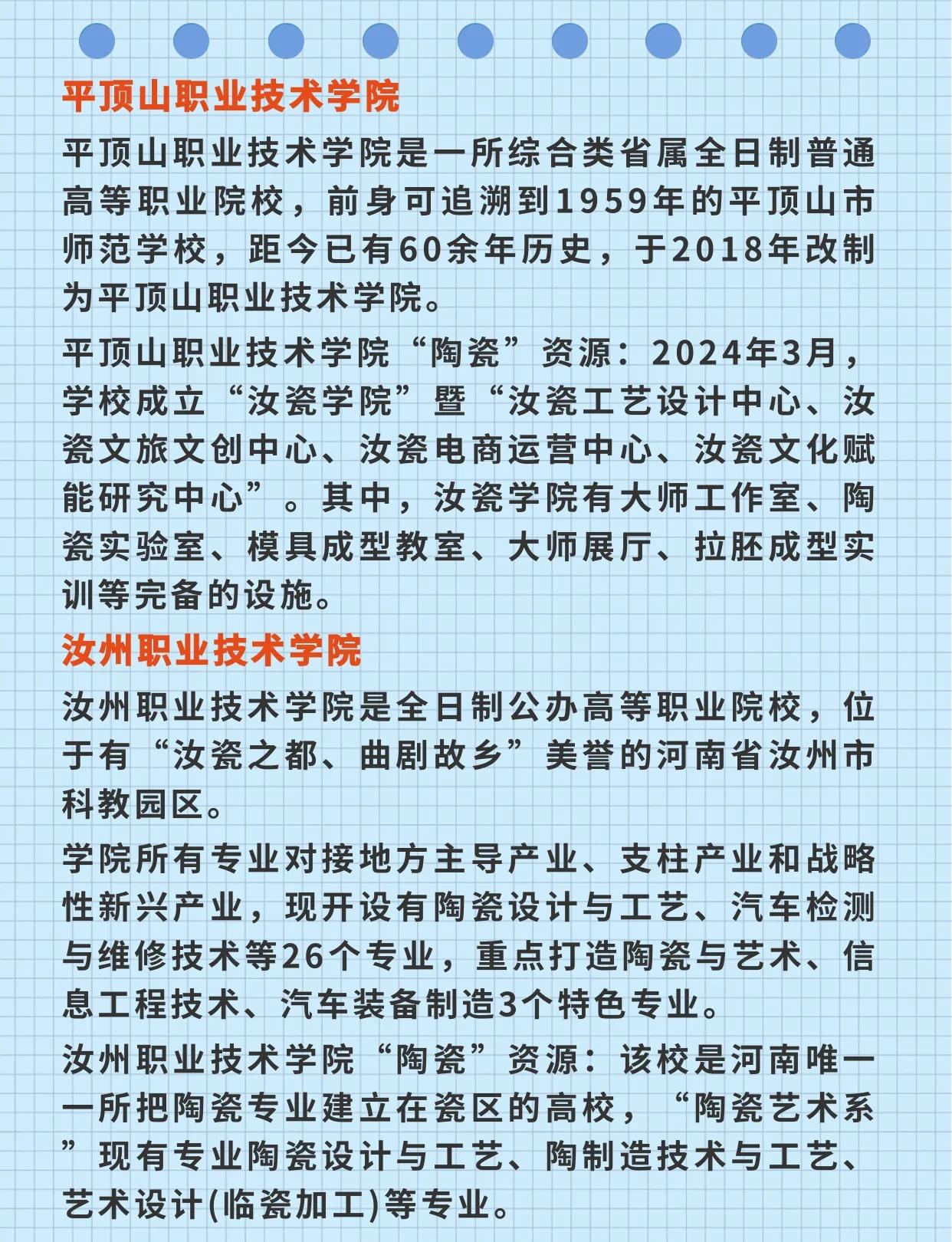 平顶山职业技术学院

平顶山职业技术学院是一所综合类省属全日制普通高等职业院校，前身可追溯到1959年的平顶山市师范学校，距今已有60余年历史，于2018年改制为平顶山职业技术学院。

平顶山职业技术学院“陶瓷”资源：2024年3月，学校成立“汝瓷学院”暨“汝瓷工艺设计中心、汝瓷文旅文创中心、汝瓷电商运营中心、汝瓷文化赋能研究中心”。其中，汝瓷学院有大师工作室、陶瓷实验室、模具成型教室、大师展厅、拉胚成型实训等完备的设施。

汝州职业技术学院

汝州职业技术学院是全日制公办高等职业院校，位于有“汝瓷之都、曲剧故乡”美誉的河南省汝州市科教园区。

学院所有专业对接地方主导产业、支柱产业和战略性新兴产业，现开设有陶瓷设计与工艺、汽车检测与维修技术等26个专业，重点打造陶瓷与艺术、信息工程技术、汽车装备制造3个特色专业。

汝州职业技术学院“陶瓷”资源：该校是河南唯一一所把陶瓷专业建立在瓷区的高校，“陶瓷艺术系”现有专业陶瓷设计与工艺、陶制造技术与工艺、艺术设计(临瓷加工)等专业。